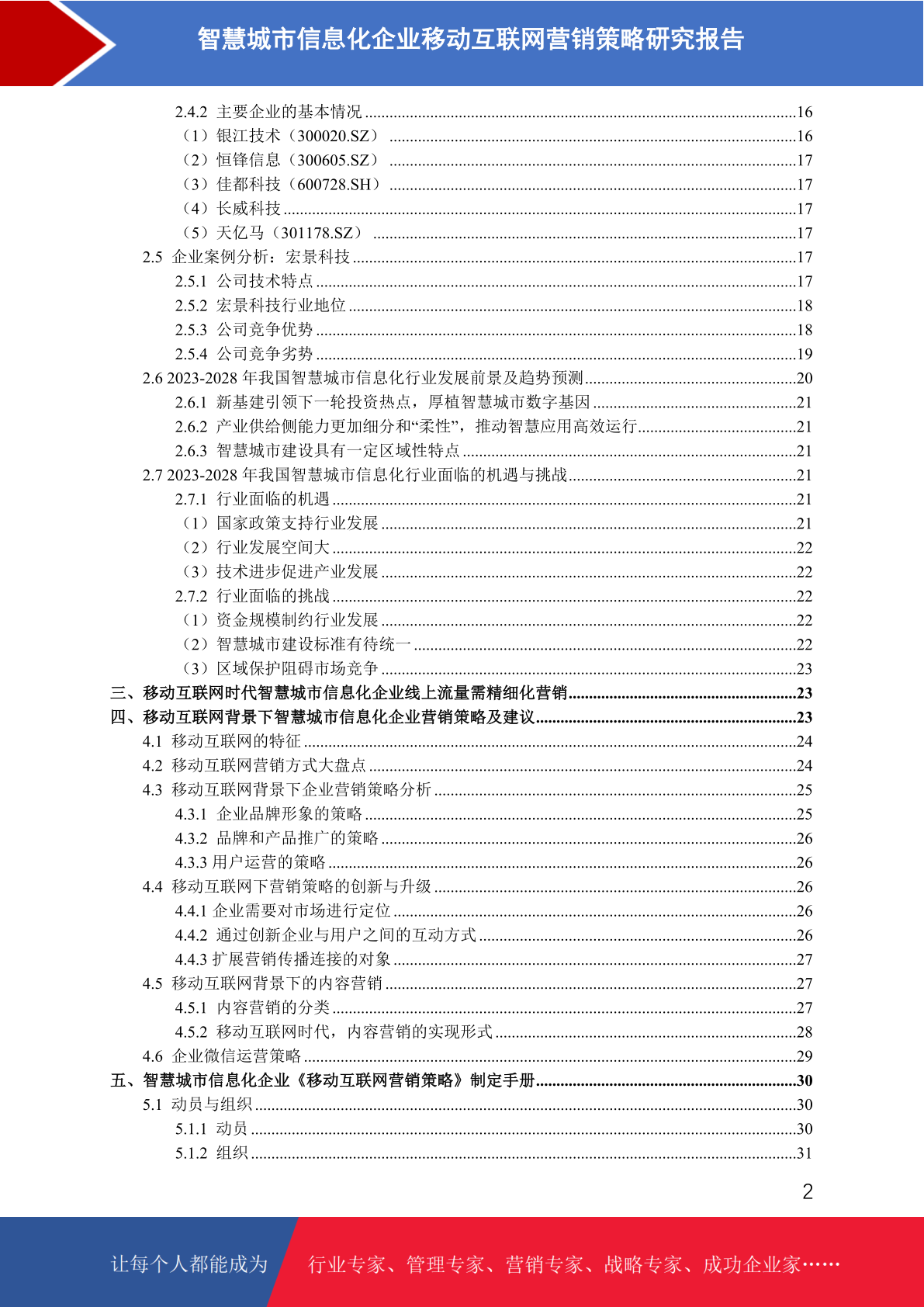 智慧城市信息化企业移动互联网营销策略研究报告

2.4.2 主要企业的基本情况 ........16
（1）银江技术（300020.SZ） ........16
（2）恒锋信息（300605.SZ） ........17
（3）佳都科技（600728.SH） ........17
（4）长威科技 ........17
（5）天亿马（301178.SZ） ........17
2.5 企业案例分析：宏景科技 ........17
2.5.1 公司技术特点 ........17
2.5.2 宏景科技行业地位 ........18
2.5.3 公司竞争优势 ........18
2.5.4 公司竞争劣势 ........19
2.6 2023-2028 年我国智慧城市信息化行业发展前景及趋势预测 ........20
2.6.1 新基建引领下一轮投资热点，厚植智慧城市数字基因 ........21
2.6.2 产业供给侧能力更加细分和“柔性”，推动智慧应用高效运行 ........21
2.6.3 智慧城市建设具有一定区域性特点 ........21
2.7 2023-2028 年我国智慧城市信息化行业面临的机遇与挑战 ........21
2.7.1 行业面临的机遇 ........21
（1）国家政策支持行业发展 ........21
（2）行业发展空间大 ........22
（3）技术进步促进产业发展 ........22
2.7.2 行业面临的挑战 ........22
（1）资金规模制约行业发展 ........22
（2）智慧城市建设标准有待统一 ........22
（3）区域保护阻碍市场竞争 ........23
三、移动互联网时代智慧城市信息化企业线上流量需精细化营销 ........23
四、移动互联网背景下智慧城市信息化企业营销策略及建议 ........23
4.1 移动互联网的特征 ........24
4.2 移动互联网营销方式大盘点 ........24
4.3 移动互联网背景下企业营销策略分析 ........25
4.3.1 企业品牌形象的策略 ........25
4.3.2 品牌和产品推广的策略 ........26
4.3.3 用户运营的策略 ........26
4.4 移动互联网下营销策略的创新与升级 ........26
4.4.1 企业需要对市场进行定位 ........26
4.4.2 通过创新企业与用户之间的互动方式 ........26
4.4.3 扩展营销传播连接的对象 ........27
4.5 移动互联网背景下的内容营销 ........27
4.5.1 内容营销的分类 ........27
4.5.2 移动互联网时代，内容营销的实现形式 ........28
4.6 企业微信运营策略 ........29
五、智慧城市信息化企业《移动互联网营销策略》制定手册 ........30
5.1 动员与组织 ........30
5.1.1 动员 ........30
5.1.2 组织 ........31

2

让每个人都能成为 行业专家、管理专家、营销专家、战略专家、成功企业家……